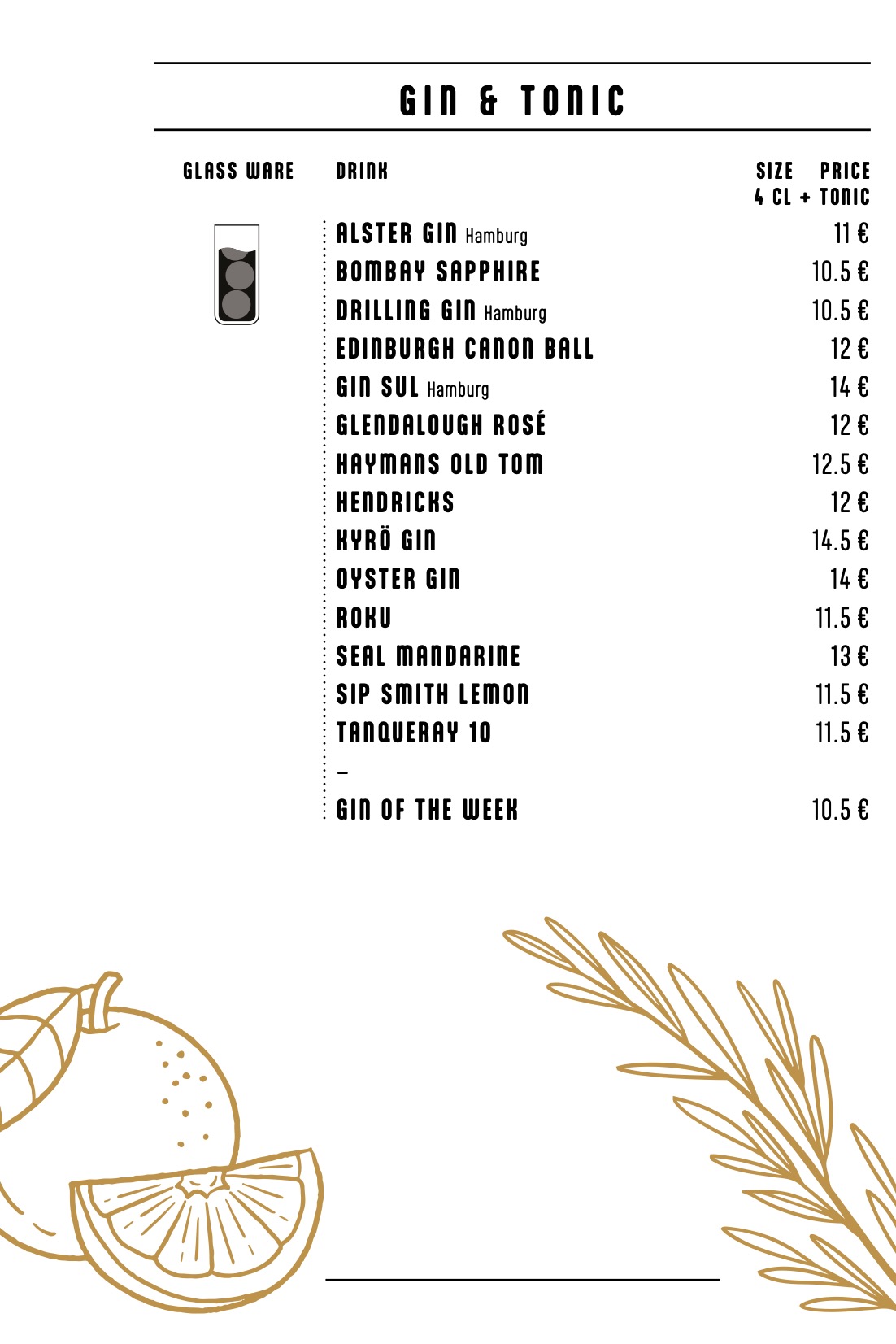 GIN & TONIC

GLASS WARE

DRINK

SIZE PRICE
4 CL + TONIC

ALSTER GIN Hamburg 11 €
BOMBAY SAPPHIRE 10.5 €
DRILLING GIN Hamburg 10.5 €
EDINBURGH CANON BALL 12 €
GIN SUL Hamburg 14 €
GLENDALOUGH ROSÉ 12 €
HAYMANS OLD TOM 12.5 €
HENDRICKS 12 €
KYRÖ GIN 14.5 €
OYSTER GIN 14 €
ROKU 11.5 €
SEAL MANDARINE 13 €
SIP SMITH LEMON 11.5 €
TANQUERAY 10 11.5 €
-
GIN OF THE WEEK 10.5 €